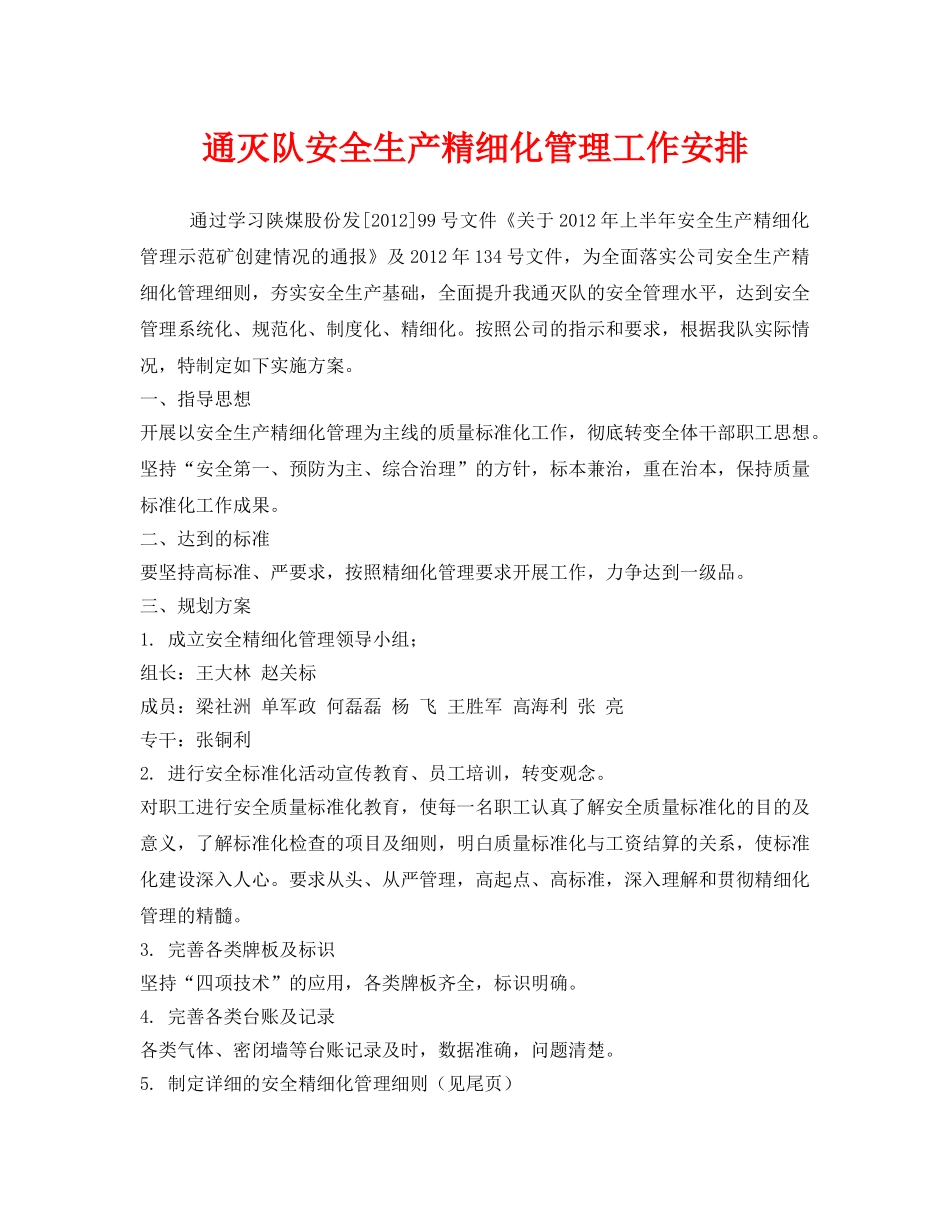 通灭队安全生产精细化管理工作安排

通过学习陕煤股份发[2012]99 号文件《关于 2012 年上半年安全生产精细化管理示范矿创建情况的通报》及 2012 年 134 号文件，为全面落实公司安全生产精细化管理细则，夯实安全生产基础，全面提升我通灭队的安全管理水平，达到安全管理系统化、规范化、制度化、精细化。按照公司的指示和要求，根据我队实际情况，特制定如下实施方案。

一、指导思想

开展以安全生产精细化管理为主线的质量标准化工作，彻底转变全体干部职工思想。坚持“安全第一、预防为主、综合治理”的方针，标本兼治，重在治本，保持质量标准化工作成果。

二、达到的标准

要坚持高标准、严要求，按照精细化管理要求开展工作，力争达到一级品。

三、规划方案

1. 成立安全精细化管理领导小组；

组长：王大林 赵关标

成员：梁社洲 单军政 何磊磊 杨 飞 王胜军 高海利 张 亮

专干：张铜利

2. 进行安全标准化活动宣传教育、员工培训，转变观念。

对职工进行安全质量标准化教育，使每一名职工认真了解安全质量标准化的目的及意义，了解标准化检查的项目及细则，明白质量标准化与工资结算的关系，使标准化建设深入人心。要求从头、从严管理，高起点、高标准，深入理解和贯彻精细化管理的精髓。

3. 完善各类牌板及标识

坚持“四项技术”的应用，各类牌板齐全，标识明确。

4. 完善各类台账及记录

各类气体、密闭墙等台账记录及时，数据准确，问题清楚。

5. 制定详细的安全精细化管理细则（见尾页）